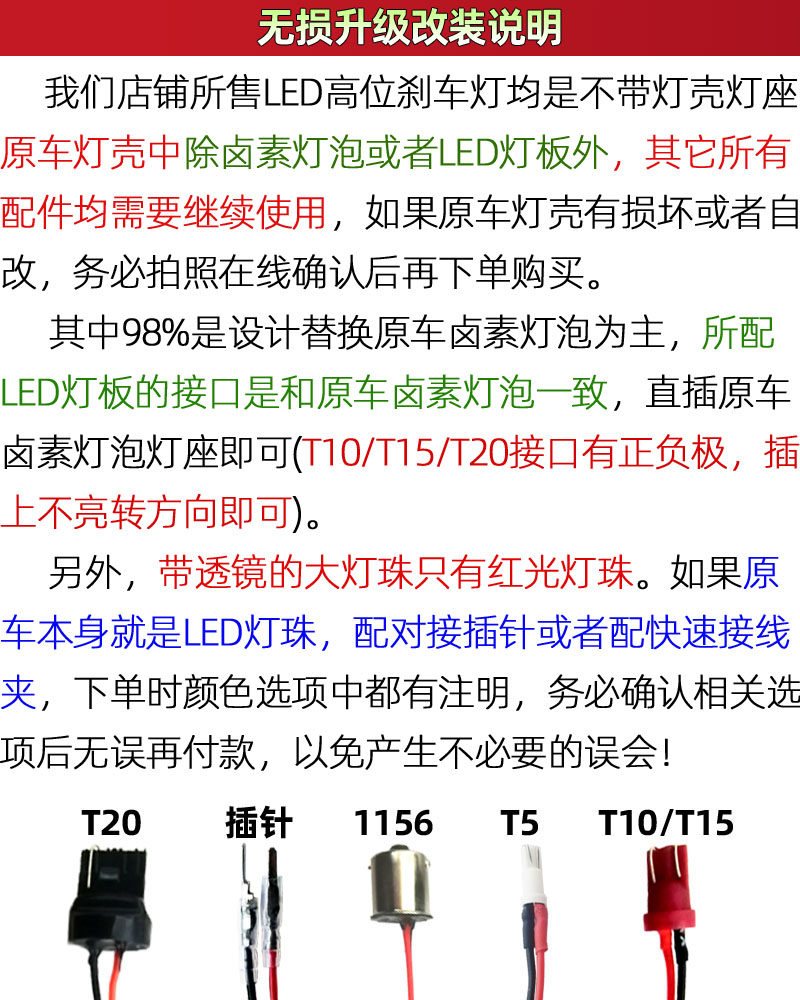 无损升级改装说明

我们店铺所售LED高位刹车灯均是不带灯壳灯座原车灯壳中除卤素灯泡或者LED灯板外，其它所有配件均需要继续使用，如果原车灯壳有损坏或者自改，务必拍照在线确认后再下单购买。

其中98%是设计替换原车卤素灯泡为主，所配LED灯板的接口是和原车卤素灯泡一致，直插原车卤素灯泡灯座即可(T10/T15/T20接口有正负极，插上不亮转方向即可)。

另外，带透镜的大灯珠只有红光灯珠。如果原车本身就是LED灯珠，配对接插针或者配快速接线夹，下单时颜色选项中都有注明，务必确认相关选项后无误再付款，以免产生不必要的误会！

T20 插针 1156 T5 T10/T15